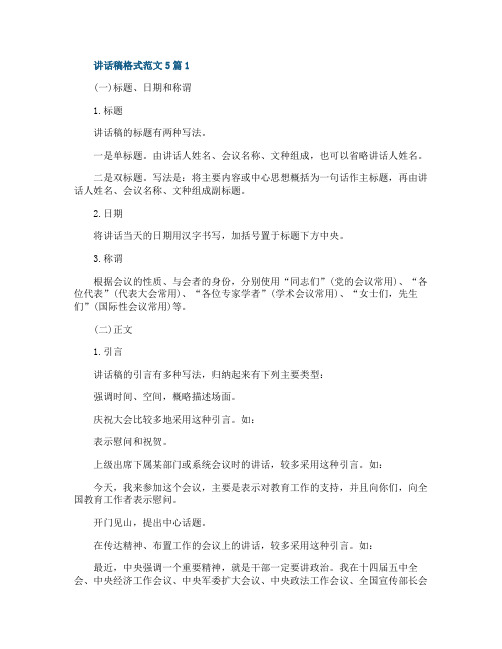 讲话稿格式范文5篇1

(一)标题、日期和称谓

1.标题

讲话稿的标题有两种写法。

一是单标题。由讲话人姓名、会议名称、文种组成，也可以省略讲话人姓名。

二是双标题。写法是：将主要内容或中心思想概括为一句话作主标题，再由讲话人姓名、会议名称、文种组成副标题。

2.日期

将讲话当天的日期用汉字书写，加括号置于标题下方中央。

3.称谓

根据会议的性质、与会者的身份，分别使用“同志们”(党的会议常用)、“各位代表”(代表大会常用)、“各位专家学者”(学术会议常用)、“女士们，先生们”(国际性会议常用)等。

(二)正文

1.引言

讲话稿的引言有多种写法，归纳起来有下列主要类型：

强调时间、空间，概略描述场面。

庆祝大会比较多地采用这种引言。如：

表示慰问和祝贺。

上级出席下属某部门或系统会议时的讲话，较多采用这种引言。如：

今天，我来参加这个会议，主要是表示对教育工作的支持，并且向你们，向全国教育工作者表示慰问。

开门见山，提出中心话题。

在传达精神、布置工作的会议上的讲话，较多采用这种引言。如：

最近，中央强调一个重要精神，就是干部一定要讲政治。我在十四届五中全会、中央经济工作会议、中央军委扩大会议、中央政法工作会议、全国宣传部长会